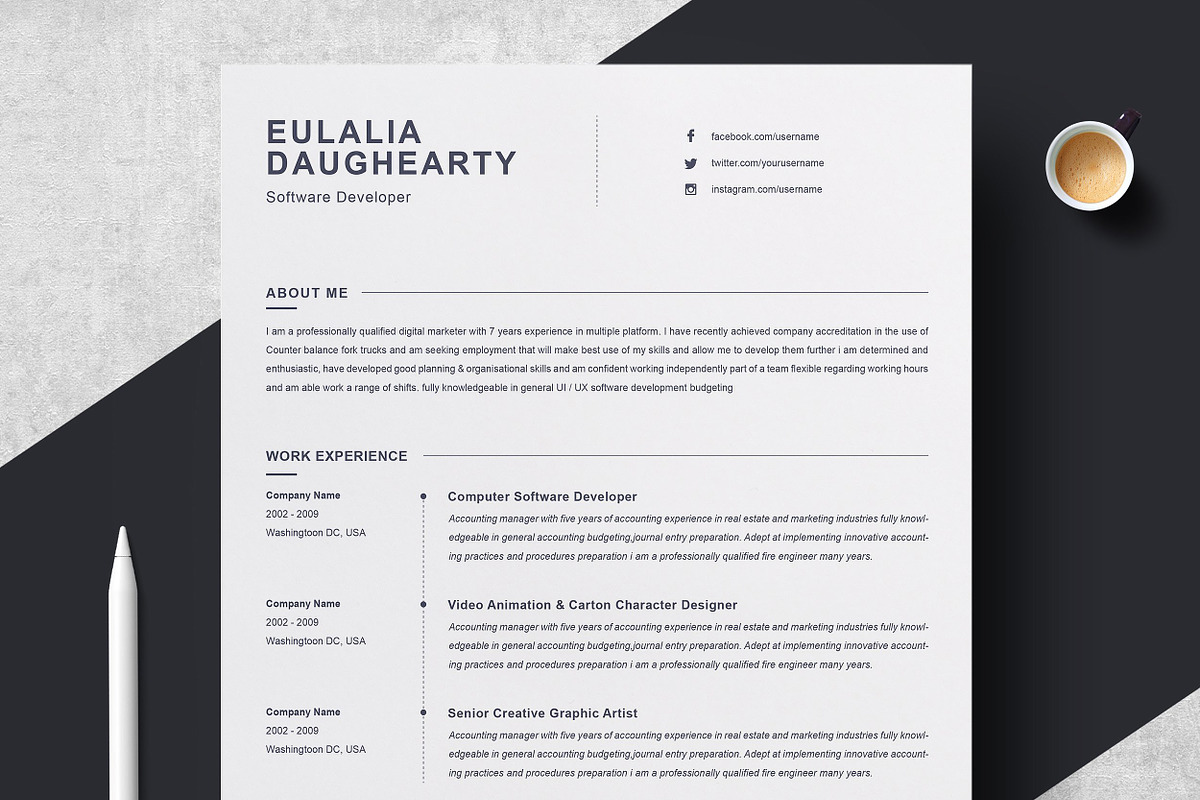 EULALIA DAUGHEARTY
Software Developer

facebook.com/username
twitter.com/yourusername
instagram.com/username

ABOUT ME

I am a professionally qualified digital marketer with 7 years experience in multiple platform. I have recently achieved company accreditation in the use of Counter balance fork trucks and am seeking employment that will make best use of my skills and allow me to develop them further i am determined and enthusiastic, have developed good planning & organisational skills and am confident working independently part of a team flexible regarding working hours and am able work a range of shifts. fully knowledgeable in general UI / UX software development budgeting

WORK EXPERIENCE

Company Name
2002 - 2009
Washingtoon DC, USA

Computer Software Developer
Accounting manager with five years of accounting experience in real estate and marketing industries fully knowledgeable in general accounting budgeting,journal entry preparation. Adept at implementing innovative accounting practices and procedures preparation i am a professionally qualified fire engineer many years.

Company Name
2002 - 2009
Washingtoon DC, USA

Video Animation & Carton Character Designer
Accounting manager with five years of accounting experience in real estate and marketing industries fully knowledgeable in general accounting budgeting,journal entry preparation. Adept at implementing innovative accounting practices and procedures preparation i am a professionally qualified fire engineer many years.

Company Name
2002 - 2009
Washingtoon DC, USA

Senior Creative Graphic Artist
Accounting manager with five years of accounting experience in real estate and marketing industries fully knowledgeable in general accounting budgeting,journal entry preparation. Adept at implementing innovative accounting practices and procedures preparation i am a professionally qualified fire engineer many years.